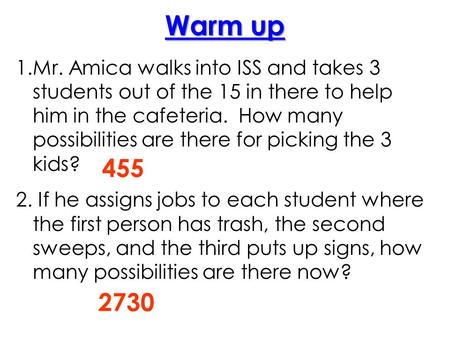 Warm up

1.Mr. Amica walks into ISS and takes 3 students out of the 15 in there to help him in the cafeteria. How many possibilities are there for picking the 3 kids? 455

2. If he assigns jobs to each student where the first person has trash, the second sweeps, and the third puts up signs, how many possibilities are there now?

2730